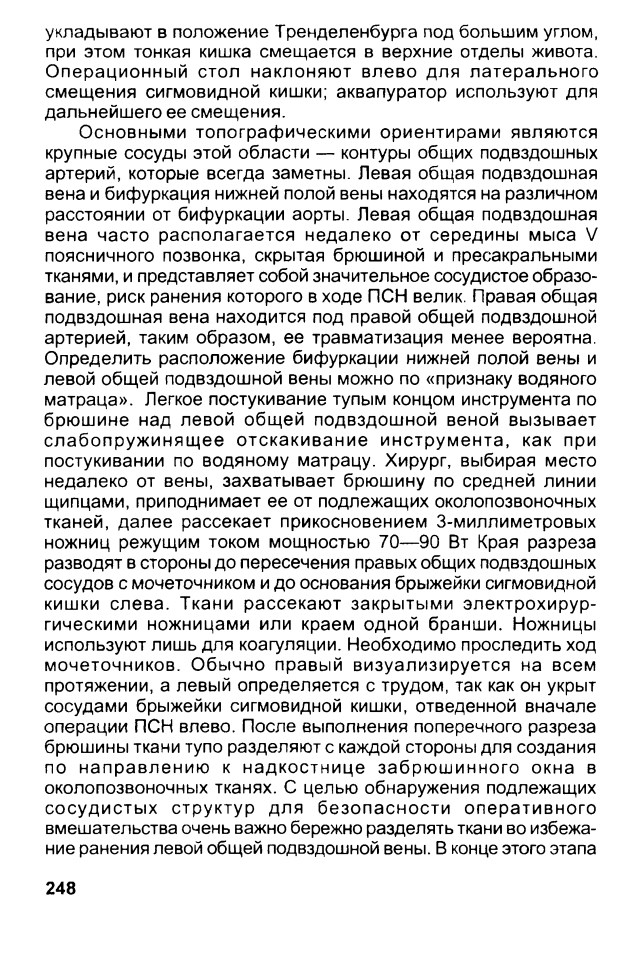 укладывают в положение Тренделенбурга под большим углом, при этом тонкая кишка смещается в верхние отделы живота. Операционный стол наклоняют влево для латерального смещения сигмовидной кишки; аквапуратор используют для дальнейшего ее смещения.

Основными топографическими ориентирами являются крупные сосуды этой области — контуры общих подвздошных артерий, которые всегда заметны. Левая общая подвздошная вена и бифуркация нижней полой вены находятся на различном расстоянии от бифуркации аорты. Левая общая подвздошная вена часто располагается недалеко от середины мыса V поясничного позвонка, скрытая брюшиной и пресакральными тканями, и представляет собой значительное сосудистое образование, риск ранения которого в ходе ПСН велик. Правая общая подвздошная вена находится под правой общей подвздошной артерией, таким образом, ее травматизация менее вероятна. Определить расположение бифуркации нижней полой вены и левой общей подвздошной вены можно по «признаку водяного матраца». Легкое постукивание тупым концом инструмента по брюшине над левой общей подвздошной веной вызывает слабопружинящее отскакивание инструмента, как при постукивании по водяному матрацу. Хирург, выбирая место недалеко от вены, захватывает брюшину по средней линии щипцами, приподнимает ее от подлежащих околопозвоночных тканей, далее рассекает прикосновением 3-миллиметровых ножниц режущим током мощностью 70—90 Вт Края разреза разводят в стороны до пересечения правых общих подвздошных сосудов с мочеточником и до основания брыжейки сигмовидной кишки слева. Ткани рассекают закрытыми электрохирургическими ножницами или краем одной бранши. Ножницы используют лишь для коагуляции. Необходимо проследить ход мочеточников. Обычно правый визуализируется на всем протяжении, а левый определяется с трудом, так как он укрыт сосудами брыжейки сигмовидной кишки, отведенной вначале операции ПСН влево. После выполнения поперечного разреза брюшины ткани тупо разделяют с каждой стороны для создания по направлению к надкостнице забрюшинного окна в околопозвоночных тканях. С целью обнаружения подлежащих сосудистых структур для безопасности оперативного вмешательства очень важно бережно разделять ткани во избежание ранения левой общей подвздошной вены. В конце этого этапа

248